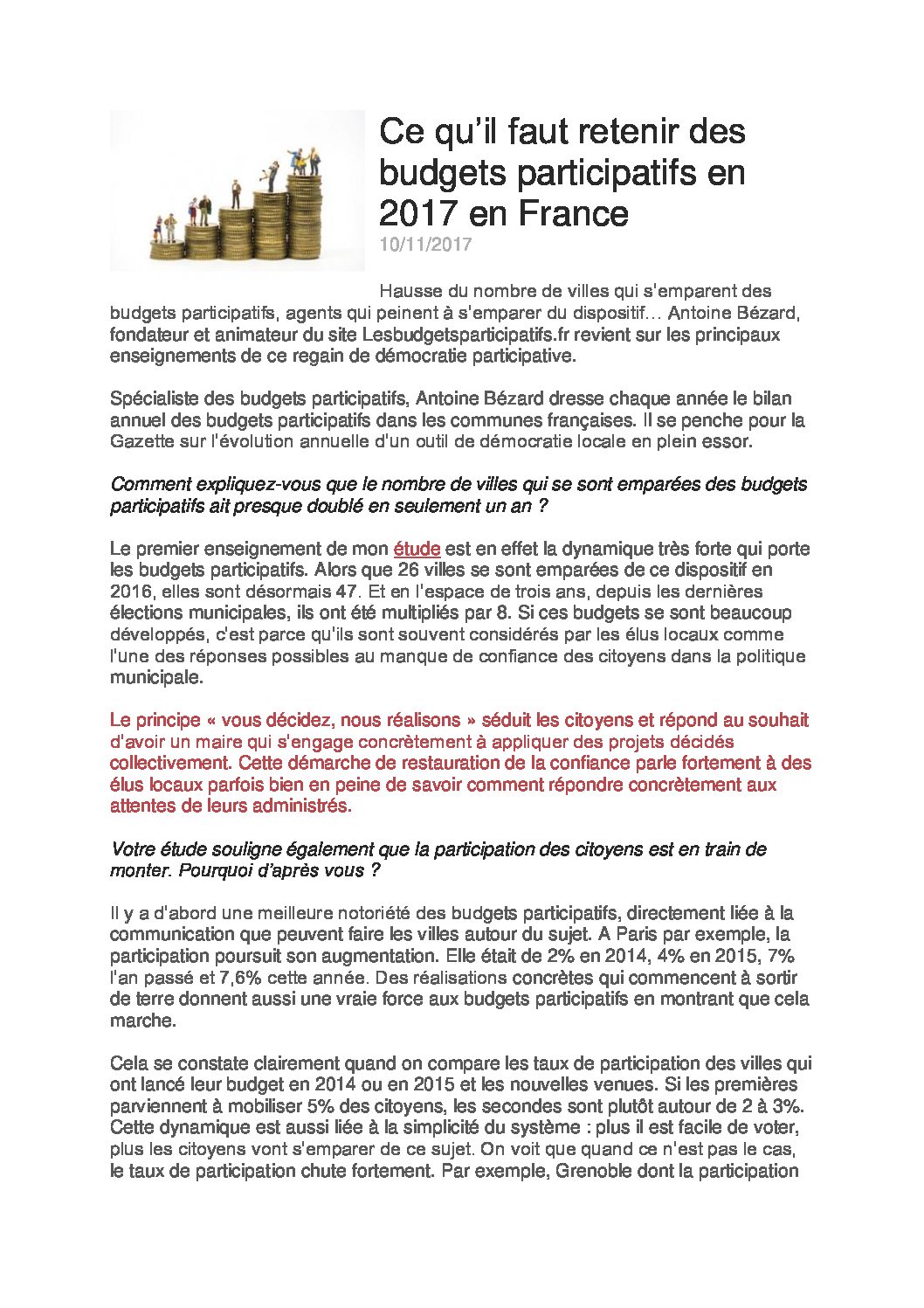 Ce qu'il faut retenir des budgets participatifs en 2017 en France

10/11/2017

Hausse du nombre de villes qui s'emparent des budgets participatifs, agents qui peinent à s'emparer du dispositif… Antoine Bézard, fondateur et animateur du site Lesbudgetsparticipatifs.fr revient sur les principaux enseignements de ce regain de démocratie participative.

Spécialiste des budgets participatifs, Antoine Bézard dresse chaque année le bilan annuel des budgets participatifs dans les communes françaises. Il se penche pour la Gazette sur l'évolution annuelle d'un outil de démocratie locale en plein essor.

Comment expliquez-vous que le nombre de villes qui se sont emparées des budgets participatifs ait presque doublé en seulement un an ?

Le premier enseignement de mon étude est en effet la dynamique très forte qui porte les budgets participatifs. Alors que 26 villes se sont emparées de ce dispositif en 2016, elles sont désormais 47. Et en l'espace de trois ans, depuis les dernières élections municipales, ils ont été multipliés par 8. Si ces budgets se sont beaucoup développés, c'est parce qu'ils sont souvent considérés par les élus locaux comme l'une des réponses possibles au manque de confiance des citoyens dans la politique municipale.

Le principe « vous décidez, nous réalisons » séduit les citoyens et répond au souhait d'avoir un maire qui s'engage concrètement à appliquer des projets décidés collectivement. Cette démarche de restauration de la confiance parle fortement à des élus locaux parfois bien en peine de savoir comment répondre concrètement aux attentes de leurs administrés.

Votre étude souligne également que la participation des citoyens est en train de monter. Pourquoi d'après vous ?

Il y a d'abord une meilleure notoriété des budgets participatifs, directement liée à la communication que peuvent faire les villes autour du sujet. A Paris par exemple, la participation poursuit son augmentation. Elle était de 2% en 2014, 4% en 2015, 7% l'an passé et 7,6% cette année. Des réalisations concrètes qui commencent à sortir de terre donnent aussi une vraie force aux budgets participatifs en montrant que cela marche.

Cela se constate clairement quand on compare les taux de participation des villes qui ont lancé leur budget en 2014 ou en 2015 et les nouvelles venues. Si les premières parviennent à mobiliser 5% des citoyens, les secondes sont plutôt autour de 2 à 3%. Cette dynamique est aussi liée à la simplicité du système : plus il est facile de voter, plus les citoyens vont s'emparer de ce sujet. On voit que quand ce n'est pas le cas, le taux de participation chute fortement. Par exemple, Grenoble dont la participation